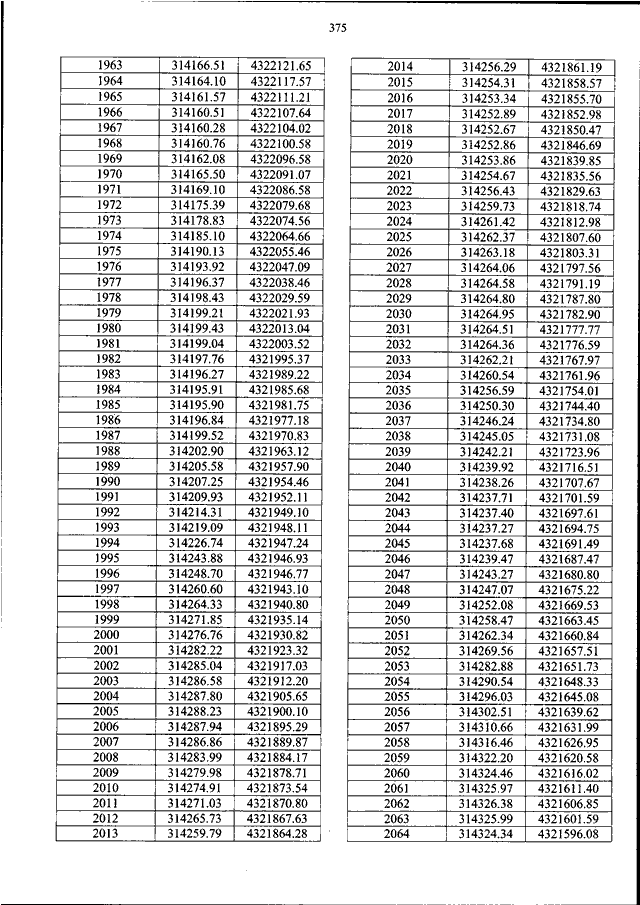 375

| 1963 | 314166.51 | 4322121.65 |
|---|---|---|
| 1964 | 314164.10 | 4322117.57 |
| 1965 | 314161.57 | 4322111.21 |
| 1966 | 314160.51 | 4322107.64 |
| 1967 | 314160.28 | 4322104.02 |
| 1968 | 314160.76 | 4322100.58 |
| 1969 | 314162.08 | 4322096.58 |
| 1970 | 314165.50 | 4322091.07 |
| 1971 | 314169.10 | 4322086.58 |
| 1972 | 314175.39 | 4322079.68 |
| 1973 | 314178.83 | 4322074.56 |
| 1974 | 314185.10 | 4322064.66 |
| 1975 | 314190.13 | 4322055.46 |
| 1976 | 314193.92 | 4322047.09 |
| 1977 | 314196.37 | 4322038.46 |
| 1978 | 314198.43 | 4322029.59 |
| 1979 | 314199.21 | 4322021.93 |
| 1980 | 314199.43 | 4322013.04 |
| 1981 | 314199.04 | 4322003.52 |
| 1982 | 314197.76 | 4321995.37 |
| 1983 | 314196.27 | 4321989.22 |
| 1984 | 314195.91 | 4321985.68 |
| 1985 | 314195.90 | 4321981.75 |
| 1986 | 314196.84 | 4321977.18 |
| 1987 | 314199.52 | 4321970.83 |
| 1988 | 314202.90 | 4321963.12 |
| 1989 | 314205.58 | 4321957.90 |
| 1990 | 314207.25 | 4321954.46 |
| 1991 | 314209.93 | 4321952.11 |
| 1992 | 314214.31 | 4321949.10 |
| 1993 | 314219.09 | 4321948.11 |
| 1994 | 314226.74 | 4321947.24 |
| 1995 | 314243.88 | 4321946.93 |
| 1996 | 314248.70 | 4321946.77 |
| 1997 | 314260.60 | 4321943.10 |
| 1998 | 314264.33 | 4321940.80 |
| 1999 | 314271.85 | 4321935.14 |
| 2000 | 314276.76 | 4321930.82 |
| 2001 | 314282.22 | 4321923.32 |
| 2002 | 314285.04 | 4321917.03 |
| 2003 | 314286.58 | 4321912.20 |
| 2004 | 314287.80 | 4321905.65 |
| 2005 | 314288.23 | 4321900.10 |
| 2006 | 314287.94 | 4321895.29 |
| 2007 | 314286.86 | 4321889.87 |
| 2008 | 314283.99 | 4321884.17 |
| 2009 | 314279.98 | 4321878.71 |
| 2010 | 314274.91 | 4321873.54 |
| 2011 | 314271.03 | 4321870.80 |
| 2012 | 314265.73 | 4321867.63 |
| 2013 | 314259.79 | 4321864.28 |

| 2014 | 314256.29 | 4321861.19 |
|---|---|---|
| 2015 | 314254.31 | 4321858.57 |
| 2016 | 314253.34 | 4321855.70 |
| 2017 | 314252.89 | 4321852.98 |
| 2018 | 314252.67 | 4321850.47 |
| 2019 | 314252.86 | 4321846.69 |
| 2020 | 314253.86 | 4321839.85 |
| 2021 | 314254.67 | 4321835.56 |
| 2022 | 314256.43 | 4321829.63 |
| 2023 | 314259.73 | 4321818.74 |
| 2024 | 314261.42 | 4321812.98 |
| 2025 | 314262.37 | 4321807.60 |
| 2026 | 314263.18 | 4321803.31 |
| 2027 | 314264.06 | 4321797.56 |
| 2028 | 314264.58 | 4321791.19 |
| 2029 | 314264.80 | 4321787.80 |
| 2030 | 314264.95 | 4321782.90 |
| 2031 | 314264.51 | 4321777.77 |
| 2032 | 314264.36 | 4321776.59 |
| 2033 | 314262.21 | 4321767.97 |
| 2034 | 314260.54 | 4321761.96 |
| 2035 | 314256.59 | 4321754.01 |
| 2036 | 314250.30 | 4321744.40 |
| 2037 | 314246.24 | 4321734.80 |
| 2038 | 314245.05 | 4321731.08 |
| 2039 | 314242.21 | 4321723.96 |
| 2040 | 314239.92 | 4321716.51 |
| 2041 | 314238.26 | 4321707.67 |
| 2042 | 314237.71 | 4321701.59 |
| 2043 | 314237.40 | 4321697.61 |
| 2044 | 314237.27 | 4321694.75 |
| 2045 | 314237.68 | 4321691.49 |
| 2046 | 314239.47 | 4321687.47 |
| 2047 | 314243.27 | 4321680.80 |
| 2048 | 314247.07 | 4321675.22 |
| 2049 | 314252.08 | 4321669.53 |
| 2050 | 314258.47 | 4321663.45 |
| 2051 | 314262.34 | 4321660.84 |
| 2052 | 314269.56 | 4321657.51 |
| 2053 | 314282.88 | 4321651.73 |
| 2054 | 314290.54 | 4321648.33 |
| 2055 | 314296.03 | 4321645.08 |
| 2056 | 314302.51 | 4321639.62 |
| 2057 | 314310.66 | 4321631.99 |
| 2058 | 314316.46 | 4321626.95 |
| 2059 | 314322.20 | 4321620.58 |
| 2060 | 314324.46 | 4321616.02 |
| 2061 | 314325.97 | 4321611.40 |
| 2062 | 314326.38 | 4321606.85 |
| 2063 | 314325.99 | 4321601.59 |
| 2064 | 314324.34 | 4321596.08 |